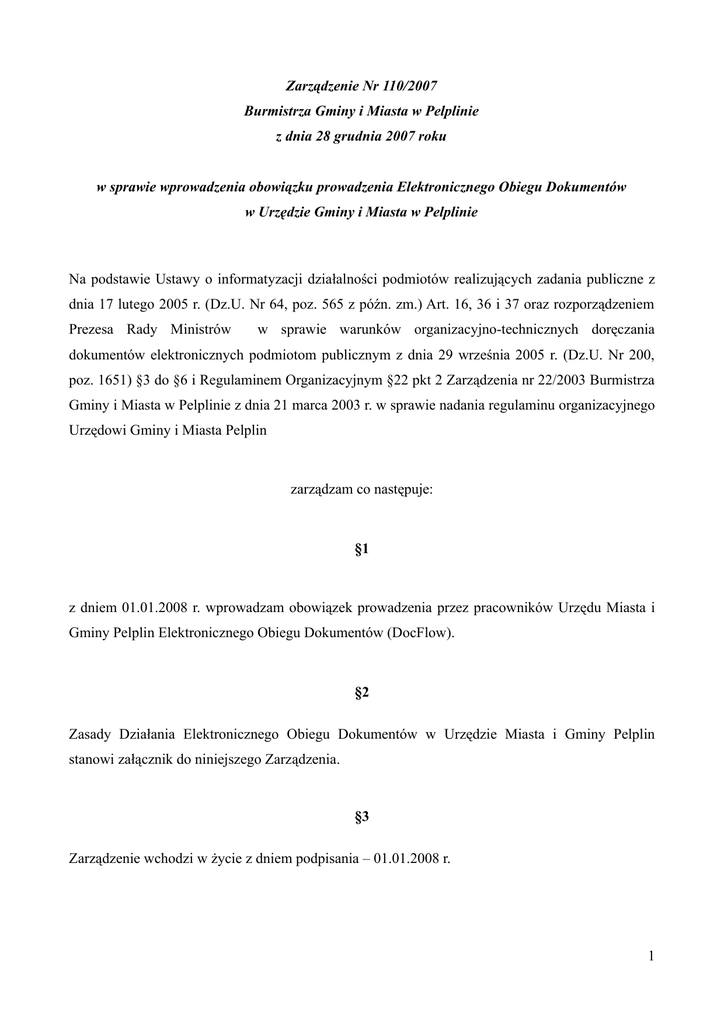 Zarządzenie Nr 110/2007
Burmistrza Gminy i Miasta w Pelplinie
z dnia 28 grudnia 2007 roku

w sprawie wprowadzenia obowiązku prowadzenia Elektronicznego Obiegu Dokumentów
w Urzędzie Gminy i Miasta w Pelplinie

Na podstawie Ustawy o informatyzacji działalności podmiotów realizujących zadania publiczne z dnia 17 lutego 2005 r. (Dz.U. Nr 64, poz. 565 z późn. zm.) Art. 16, 36 i 37 oraz rozporządzeniem Prezesa Rady Ministrów w sprawie warunków organizacyjno-technicznych doręczania dokumentów elektronicznych podmiotom publicznym z dnia 29 września 2005 r. (Dz.U. Nr 200, poz. 1651) §3 do §6 i Regulaminem Organizacyjnym §22 pkt 2 Zarządzenia nr 22/2003 Burmistrza Gminy i Miasta w Pelplinie z dnia 21 marca 2003 r. w sprawie nadania regulaminu organizacyjnego Urzędowi Gminy i Miasta Pelplin

zarządzam co następuje:

§1

z dniem 01.01.2008 r. wprowadzam obowiązek prowadzenia przez pracowników Urzędu Miasta i Gminy Pelplin Elektronicznego Obiegu Dokumentów (DocFlow).

§2

Zasady Działania Elektronicznego Obiegu Dokumentów w Urzędzie Miasta i Gminy Pelplin stanowi załącznik do niniejszego Zarządzenia.

§3

Zarządzenie wchodzi w życie z dniem podpisania – 01.01.2008 r.

1